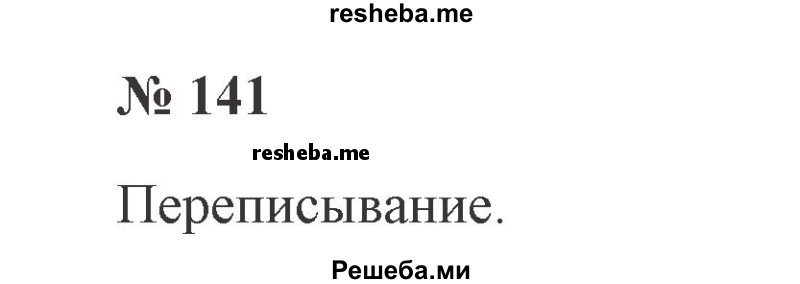 resheba.me

№ 141

resheba.me

Переписывание.

Решеба.ми